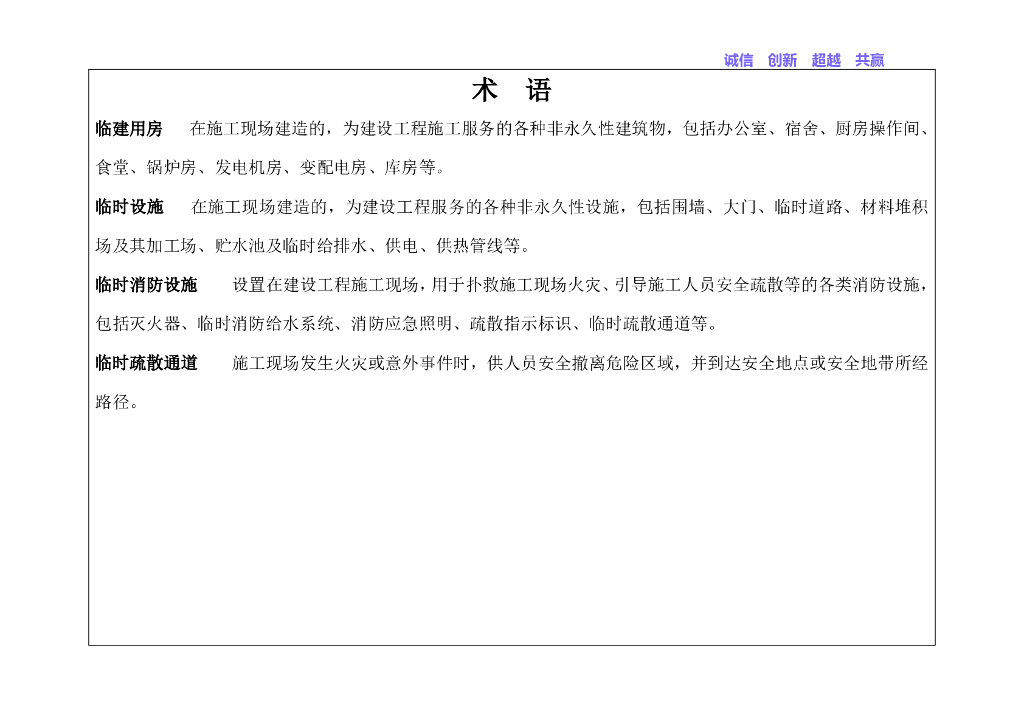 诚信　创新　超越　共赢

术　语

临建用房　在施工现场建造的，为建设工程施工服务的各种非永久性建筑物，包括办公室、宿舍、厨房操作间、食堂、锅炉房、发电机房、变配电房、库房等。

临时设施　在施工现场建造的，为建设工程服务的各种非永久性设施，包括围墙、大门、临时道路、材料堆积场及其加工场、贮水池及临时给排水、供电、供热管线等。

临时消防设施　设置在建设工程施工现场，用于扑救施工现场火灾、引导施工人员安全疏散等的各类消防设施，包括灭火器、临时消防给水系统、消防应急照明、疏散指示标识、临时疏散通道等。

临时疏散通道　施工现场发生火灾或意外事件时，供人员安全撤离危险区域，并到达安全地点或安全地带所经路径。